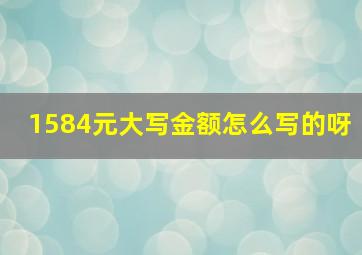 1584元大写金额怎么写的呀